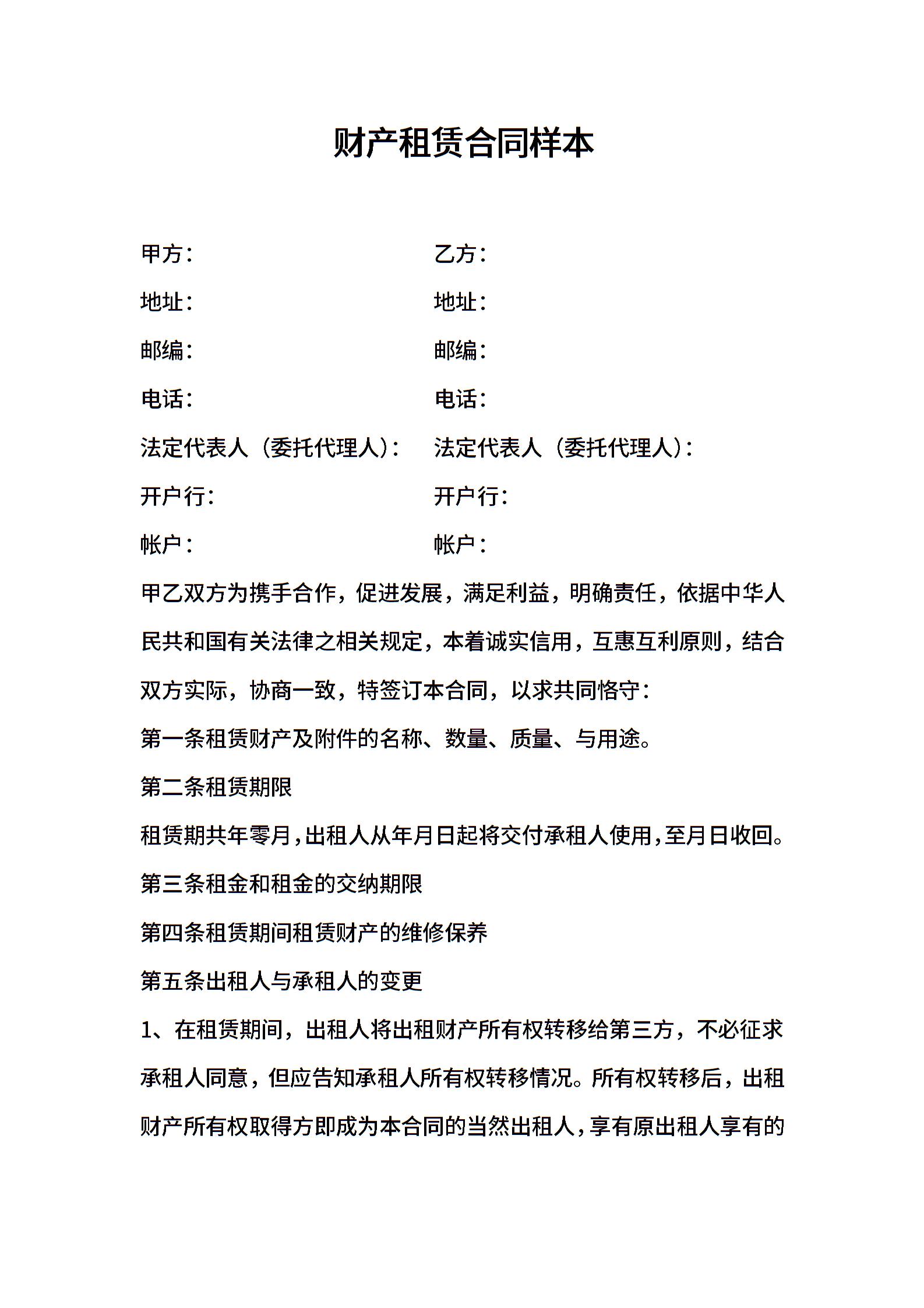 财产租赁合同样本

甲方：

地址：

邮编：

电话：

法定代表人（委托代理人）：

开户行：

帐户：

乙方：

地址：

邮编：

电话：

法定代表人（委托代理人）：

开户行：

帐户：

甲乙双方为携手合作，促进发展，满足利益，明确责任，依据中华人民共和国有关法律之相关规定，本着诚实信用，互惠互利原则，结合双方实际，协商一致，特签订本合同，以求共同恪守：

第一条租赁财产及附件的名称、数量、质量、与用途。

第二条租赁期限

租赁期共年零月，出租人从年月日起将交付承租人使用，至月日收回。

第三条租金和租金的交纳期限

第四条租赁期间租赁财产的维修保养

第五条出租人与承租人的变更

1、在租赁期间，出租人将出租财产所有权转移给第三方，不必征求承租人同意，但应告知承租人所有权转移情况。所有权转移后，出租财产所有权取得方即成为本合同的当然出租人，享有原出租人享有的